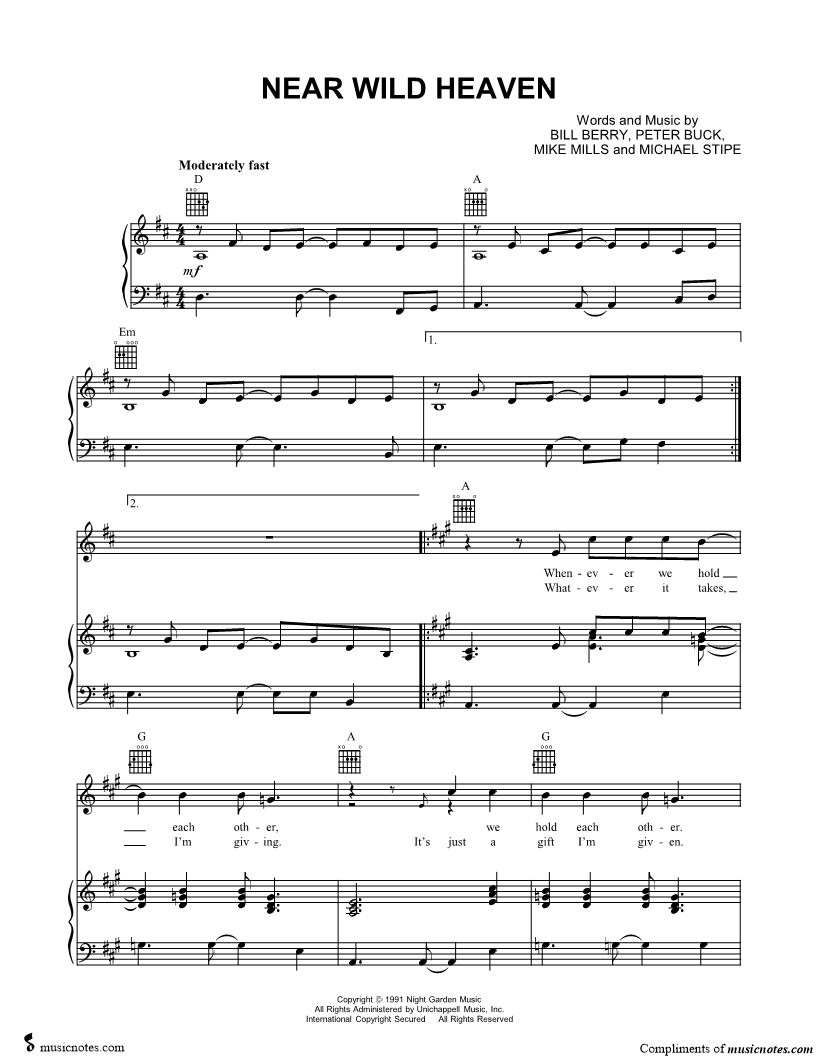 NEAR WILD HEAVEN

Words and Music by
BILL BERRY, PETER BUCK,
MIKE MILLS and MICHAEL STIPE

Moderately fast

D

A

mf

Em

1.

2.

A

When - ev - er we hold
What - ev - er it takes,

G

A

G

each oth - er, we hold each oth - er.
I'm giv - ing. It's just a gift I'm giv - en.

Copyright © 1991 Night Garden Music
All Rights Administered by Unichappell Music, Inc.
International Copyright Secured All Rights Reserved

musicnotes.com

Compliments of musicnotes.com